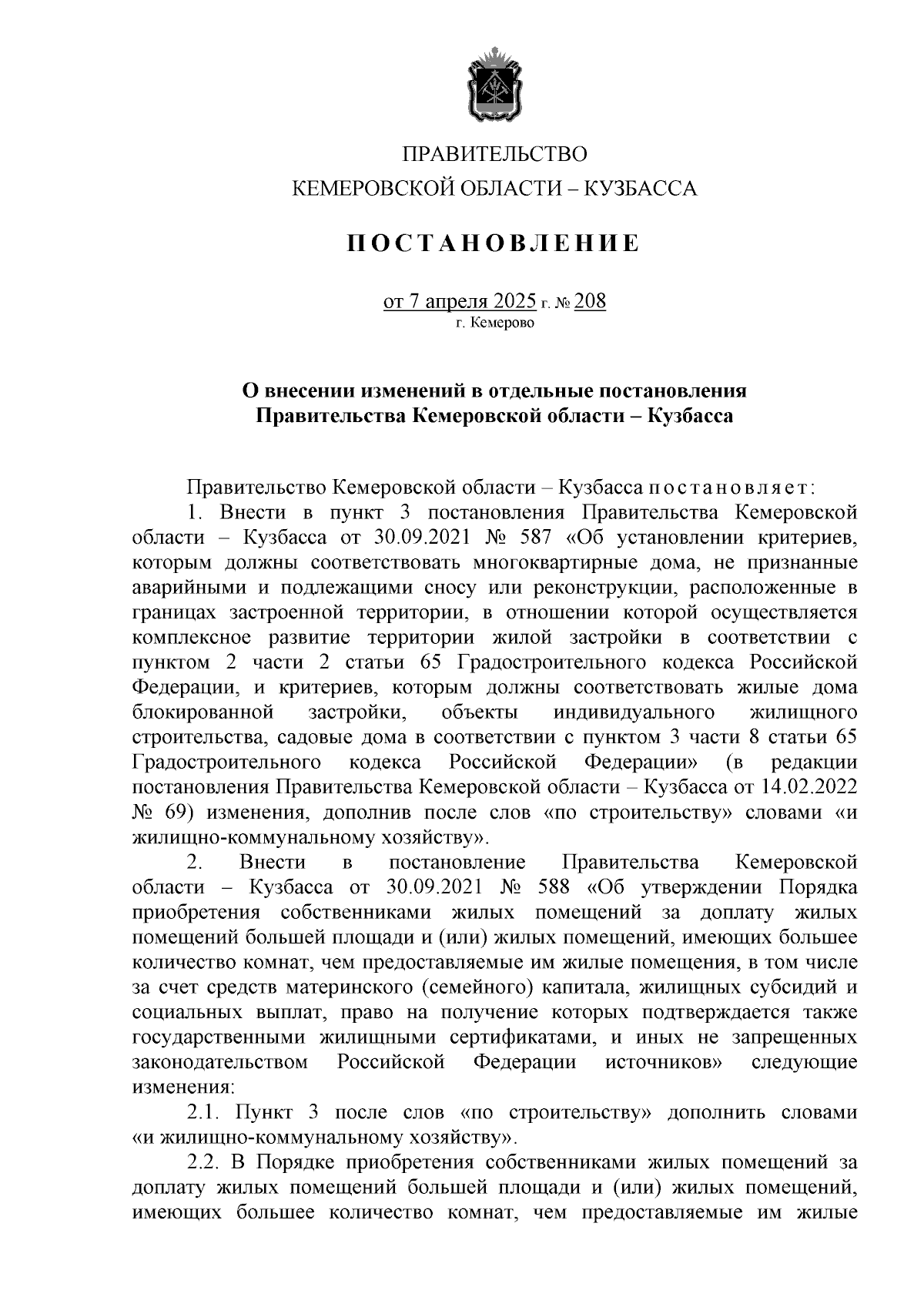 ПРАВИТЕЛЬСТВО
КЕМЕРОВСКОЙ ОБЛАСТИ – КУЗБАССА

ПОСТАНОВЛЕНИЕ

от 7 апреля 2025 г. № 208
г. Кемерово

О внесении изменений в отдельные постановления Правительства Кемеровской области – Кузбасса

Правительство Кемеровской области – Кузбасса постановляет:

1. Внести в пункт 3 постановления Правительства Кемеровской области – Кузбасса от 30.09.2021 № 587 «Об установлении критериев, которым должны соответствовать многоквартирные дома, не признанные аварийными и подлежащими сносу или реконструкции, расположенные в границах застроенной территории, в отношении которой осуществляется комплексное развитие территории жилой застройки в соответствии с пунктом 2 части 2 статьи 65 Градостроительного кодекса Российской Федерации, и критериев, которым должны соответствовать жилые дома блокированной застройки, объекты индивидуального жилищного строительства, садовые дома в соответствии с пунктом 3 части 8 статьи 65 Градостроительного кодекса Российской Федерации» (в редакции постановления Правительства Кемеровской области – Кузбасса от 14.02.2022 № 69) изменения, дополнив после слов «по строительству» словами «и жилищно-коммунальному хозяйству».

2. Внести в постановление Правительства Кемеровской области – Кузбасса от 30.09.2021 № 588 «Об утверждении Порядка приобретения собственниками жилых помещений за доплату жилых помещений большей площади и (или) жилых помещений, имеющих большее количество комнат, чем предоставляемые им жилые помещения, в том числе за счет средств материнского (семейного) капитала, жилищных субсидий и социальных выплат, право на получение которых подтверждается также государственными жилищными сертификатами, и иных не запрещенных законодательством Российской Федерации источников» следующие изменения:

2.1. Пункт 3 после слов «по строительству» дополнить словами «и жилищно-коммунальному хозяйству».

2.2. В Порядке приобретения собственниками жилых помещений за доплату жилых помещений большей площади и (или) жилых помещений, имеющих большее количество комнат, чем предоставляемые им жилые